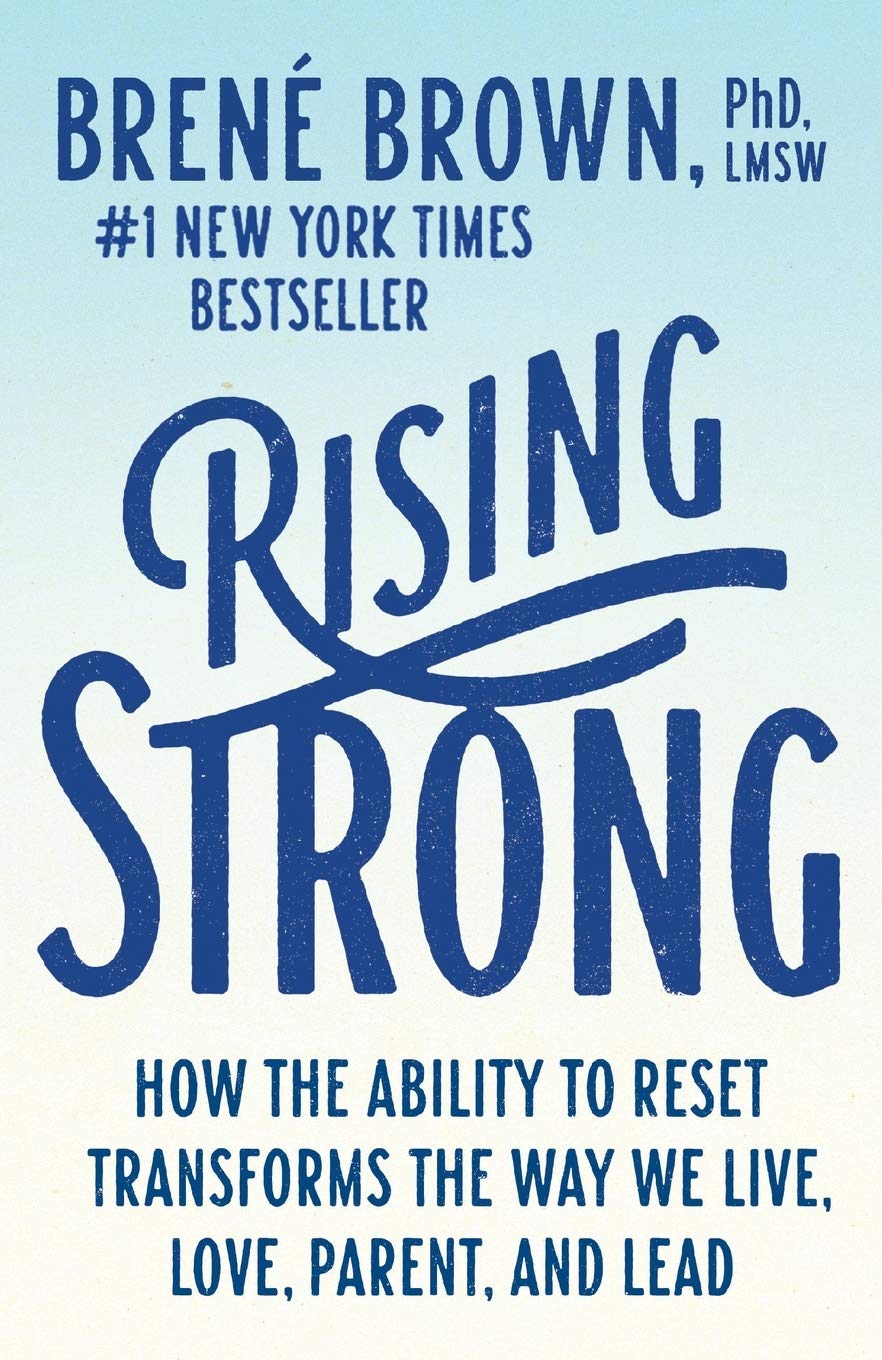 BRENÉ BROWN, PhD, LMSW

#1 NEW YORK TIMES BESTSELLER

RISING STRONG

HOW THE ABILITY TO RESET TRANSFORMS THE WAY WE LIVE, LOVE, PARENT, AND LEAD